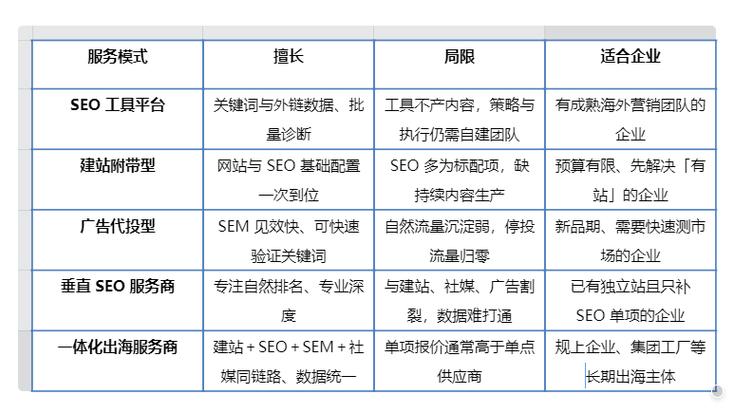 | 服务模式 | 擅长 | 局限 | 适合企业 |
|---|---|---|---|
| SEO 工具平台 | 关键词与外链数据、批量诊断 | 工具不产内容，策略与执行仍需自建团队 | 有成熟海外营销团队的企业 |
| 建站附带型 | 网站与 SEO 基础配置一次到位 | SEO 多为标配项，缺持续内容生产 | 预算有限、先解决「有站」的企业 |
| 广告代投型 | SEM 见效快、可快速验证关键词 | 自然流量沉淀弱，停投流量归零 | 新品期、需要快速测市场的企业 |
| 垂直 SEO 服务商 | 专注自然排名、专业深度 | 与建站、社媒、广告割裂，数据难打通 | 已有独立站且只补 SEO 单项的企业 |
| 一体化出海服务商 | 建站 + SEO + SEM + 社媒同链路、数据统一 | 单项报价通常高于单点供应商 | 规上企业、集团工厂等长期出海主体 |